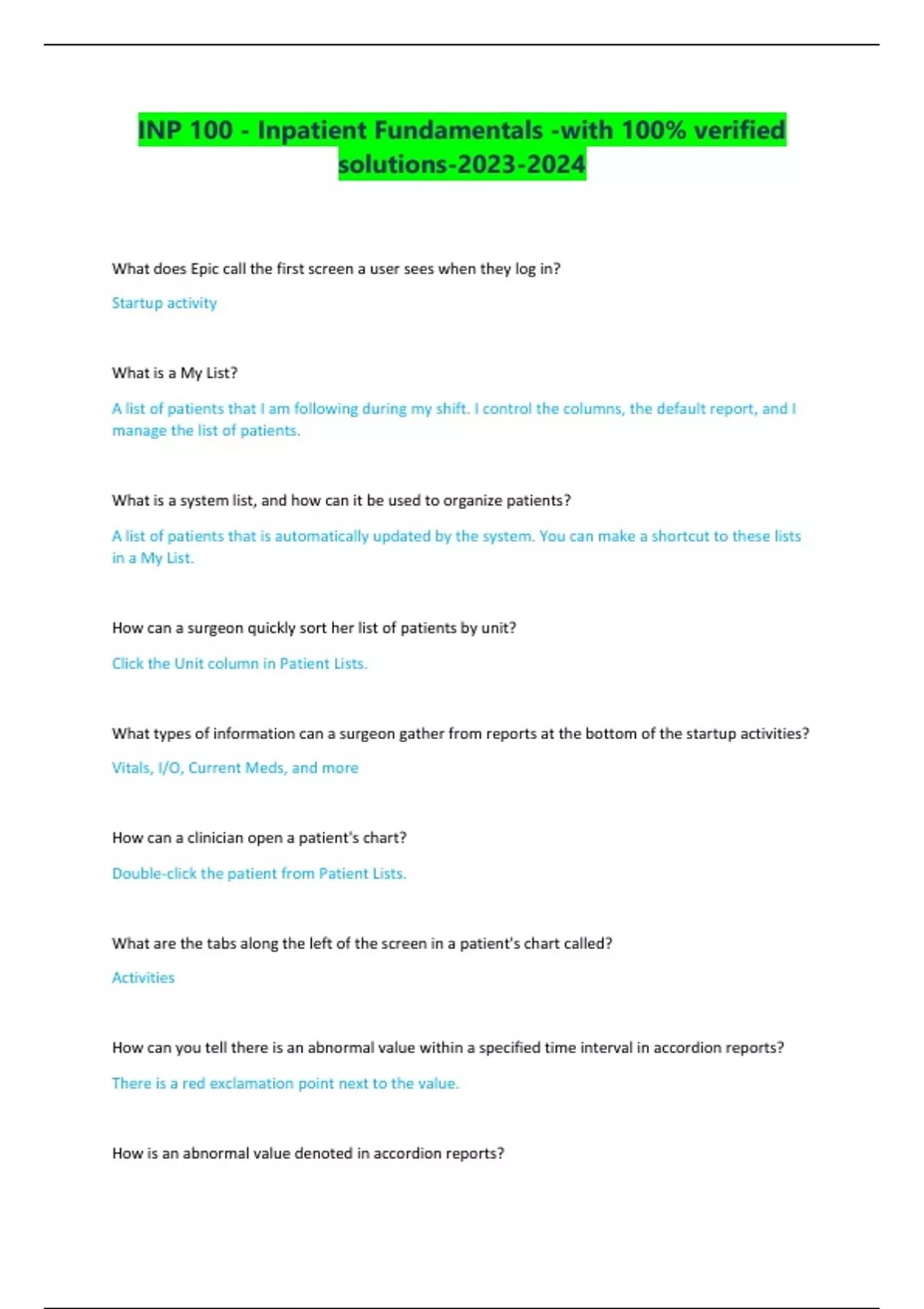 INP 100 - Inpatient Fundamentals -with 100% verified solutions-2023-2024

What does Epic call the first screen a user sees when they log in?

Startup activity

What is a My List?

A list of patients that I am following during my shift. I control the columns, the default report, and I manage the list of patients.

What is a system list, and how can it be used to organize patients?

A list of patients that is automatically updated by the system. You can make a shortcut to these lists in a My List.

How can a surgeon quickly sort her list of patients by unit?

Click the Unit column in Patient Lists.

What types of information can a surgeon gather from reports at the bottom of the startup activities?

Vitals, I/O, Current Meds, and more

How can a clinician open a patient's chart?

Double-click the patient from Patient Lists.

What are the tabs along the left of the screen in a patient's chart called?

Activities

How can you tell there is an abnormal value within a specified time interval in accordion reports?

There is a red exclamation point next to the value.

How is an abnormal value denoted in accordion reports?